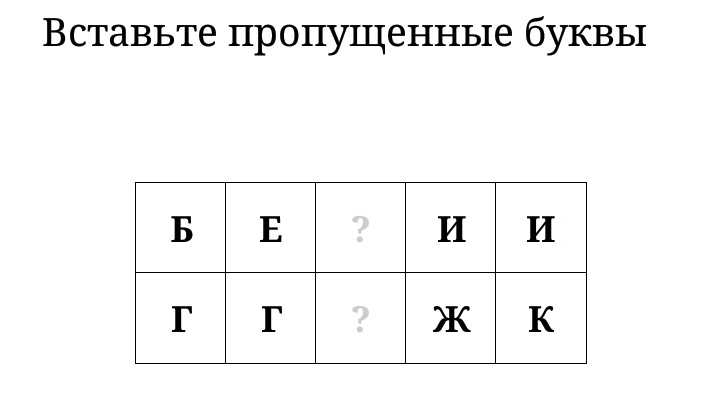 Вставьте пропущенные буквы

| Б | Е | ? | И | И |
|---|---|---|---|---|
| Г | Г | ? | Ж | К |